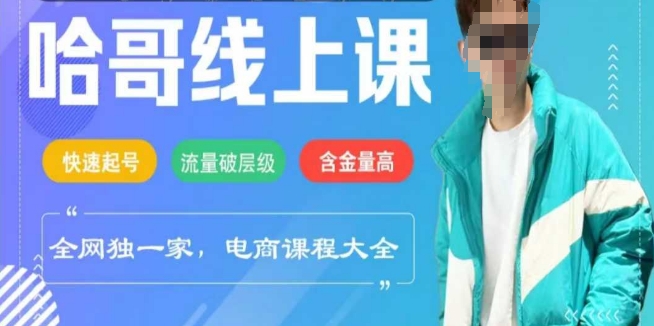 哈哥线上课

快速起号 流量破层级 含金量高

“
全网独一家，电商课程大全
”